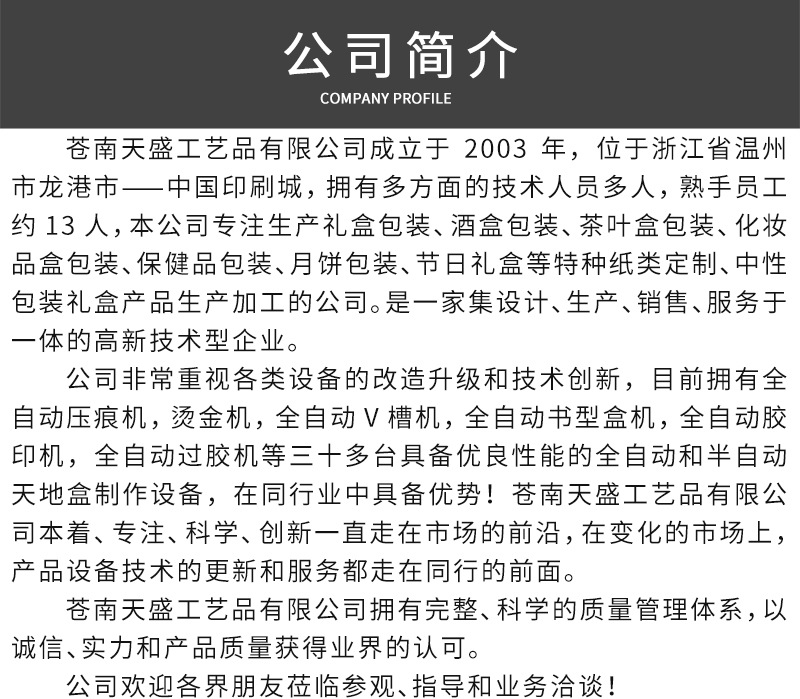 公司简介
COMPANY PROFILE

苍南天盛工艺品有限公司成立于 2003 年，位于浙江省温州市龙港市——中国印刷城，拥有多方面的技术人员多人，熟手员工约 13 人，本公司专注生产礼盒包装、酒盒包装、茶叶盒包装、化妆品盒包装、保健品包装、月饼包装、节日礼盒等特种纸类定制、中性包装礼盒产品生产加工的公司。是一家集设计、生产、销售、服务于一体的高新技术型企业。

公司非常重视各类设备的改造升级和技术创新，目前拥有全自动压痕机，烫金机，全自动 V 槽机，全自动书型盒机，全自动胶印机，全自动过胶机等三十多台具备优良性能的全自动和半自动天地盒制作设备，在同行业中具备优势！苍南天盛工艺品有限公司本着、专注、科学、创新一直走在市场的前沿，在变化的市场上，产品设备技术的更新和服务都走在同行的前面。

苍南天盛工艺品有限公司拥有完整、科学的质量管理体系，以诚信、实力和产品质量获得业界的认可。

公司欢迎各界朋友莅临参观、指导和业务洽谈！